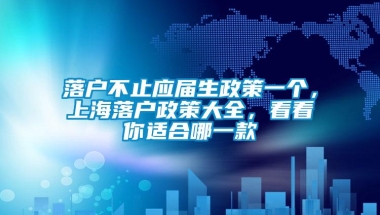 落户不止应届生政策一个，上海落户政策大全，看看你适合哪一款